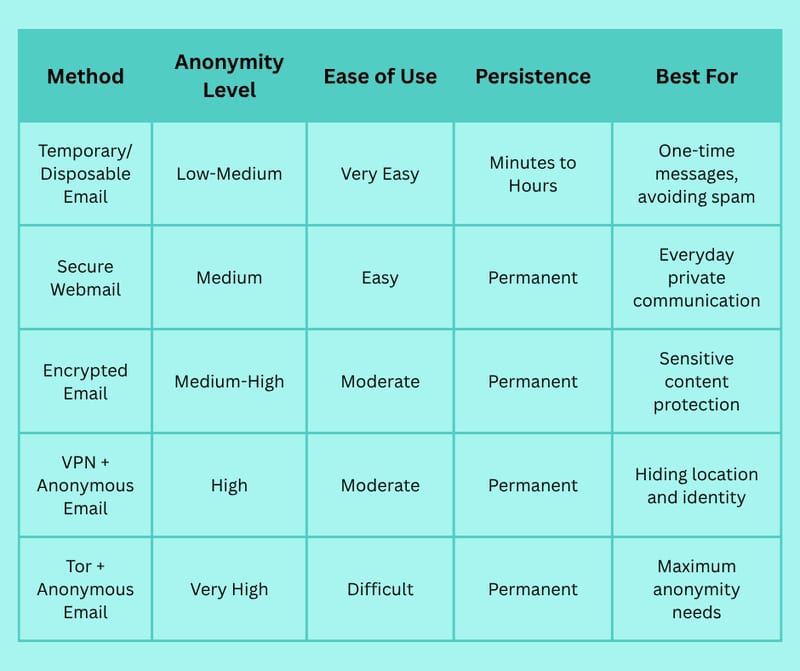 | Method | Anonymity Level | Ease of Use | Persistence | Best For |
|---|---|---|---|---|
| Temporary/ Disposable Email | Low-Medium | Very Easy | Minutes to Hours | One-time messages, avoiding spam |
| Secure Webmail | Medium | Easy | Permanent | Everyday private communication |
| Encrypted Email | Medium-High | Moderate | Permanent | Sensitive content protection |
| VPN + Anonymous Email | High | Moderate | Permanent | Hiding location and identity |
| Tor + Anonymous Email | Very High | Difficult | Permanent | Maximum anonymity needs |